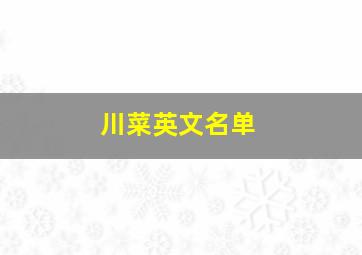 川菜英文名单